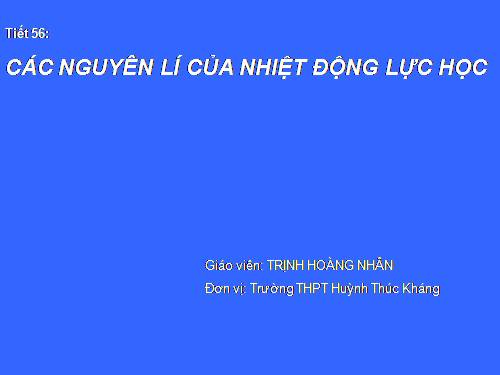 Tiết 56:

CÁC NGUYÊN LÍ CỦA NHIỆT ĐỘNG LỰC HỌC

Giáo viên: TRỊNH HOÀNG NHÂN

Đơn vị: Trường THPT Huỳnh Thúc Kháng